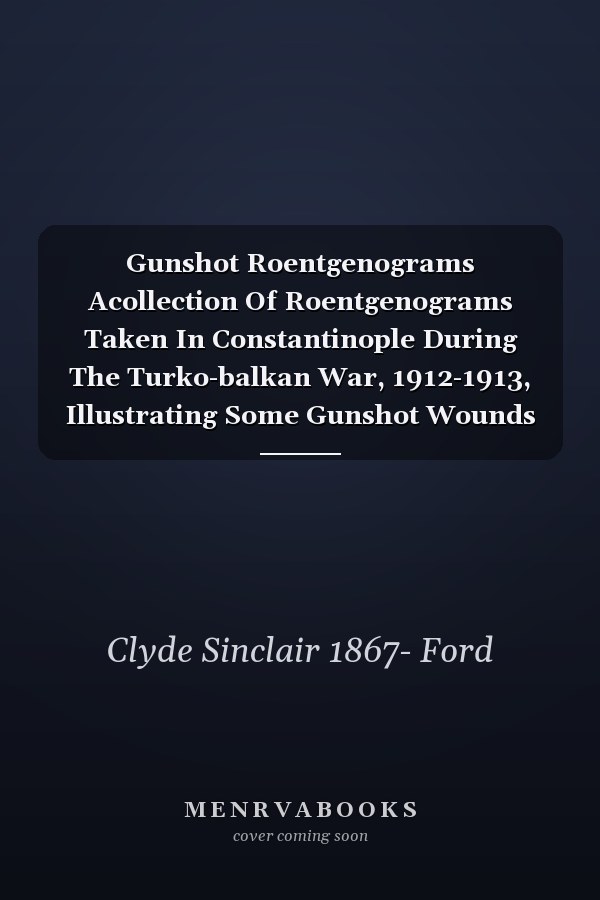 Gunshot Roentgenograms Acollection Of Roentgenograms Taken In Constantinople During The Turko-balkan War, 1912-1913, Illustrating Some Gunshot Wounds

Clyde Sinclair 1867- Ford

MENRVABOOKS
cover coming soon